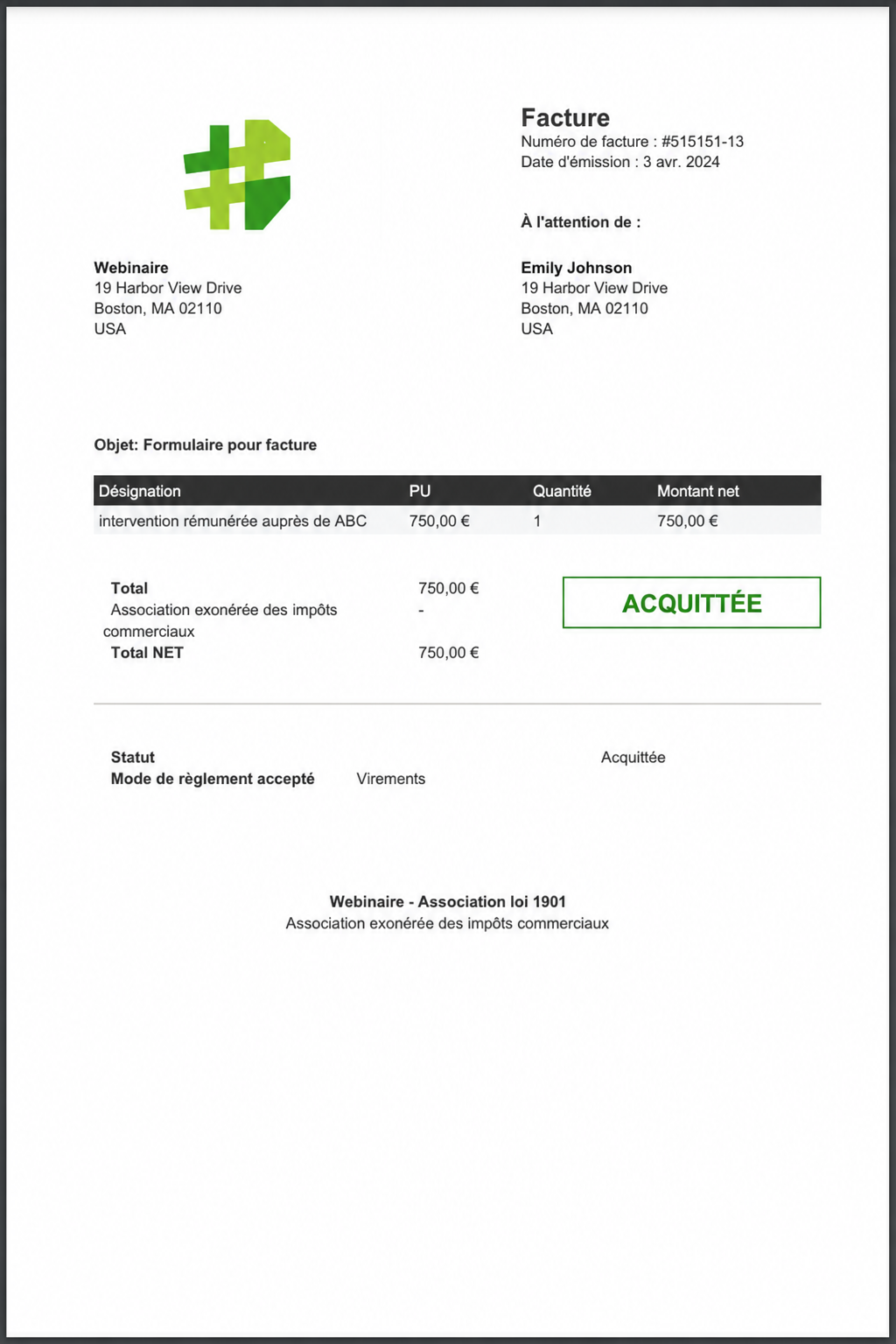 Facture
Numéro de facture : #515151-13
Date d'émission : 3 avr. 2024

À l'attention de :

Webinaire
19 Harbor View Drive
Boston, MA 02110
USA

Emily Johnson
19 Harbor View Drive
Boston, MA 02110
USA

Objet: Formulaire pour facture

| Désignation | PU | Quantité | Montant net |
|---|---|---|---|
| intervention rémunérée auprès de ABC | 750,00 € | 1 | 750,00 € |

Total 750,00 €
Association exonérée des impôts commerciaux -
Total NET 750,00 €

ACQUITTÉE

Statut Acquittée
Mode de règlement accepté Virements

Webinaire - Association loi 1901
Association exonérée des impôts commerciaux